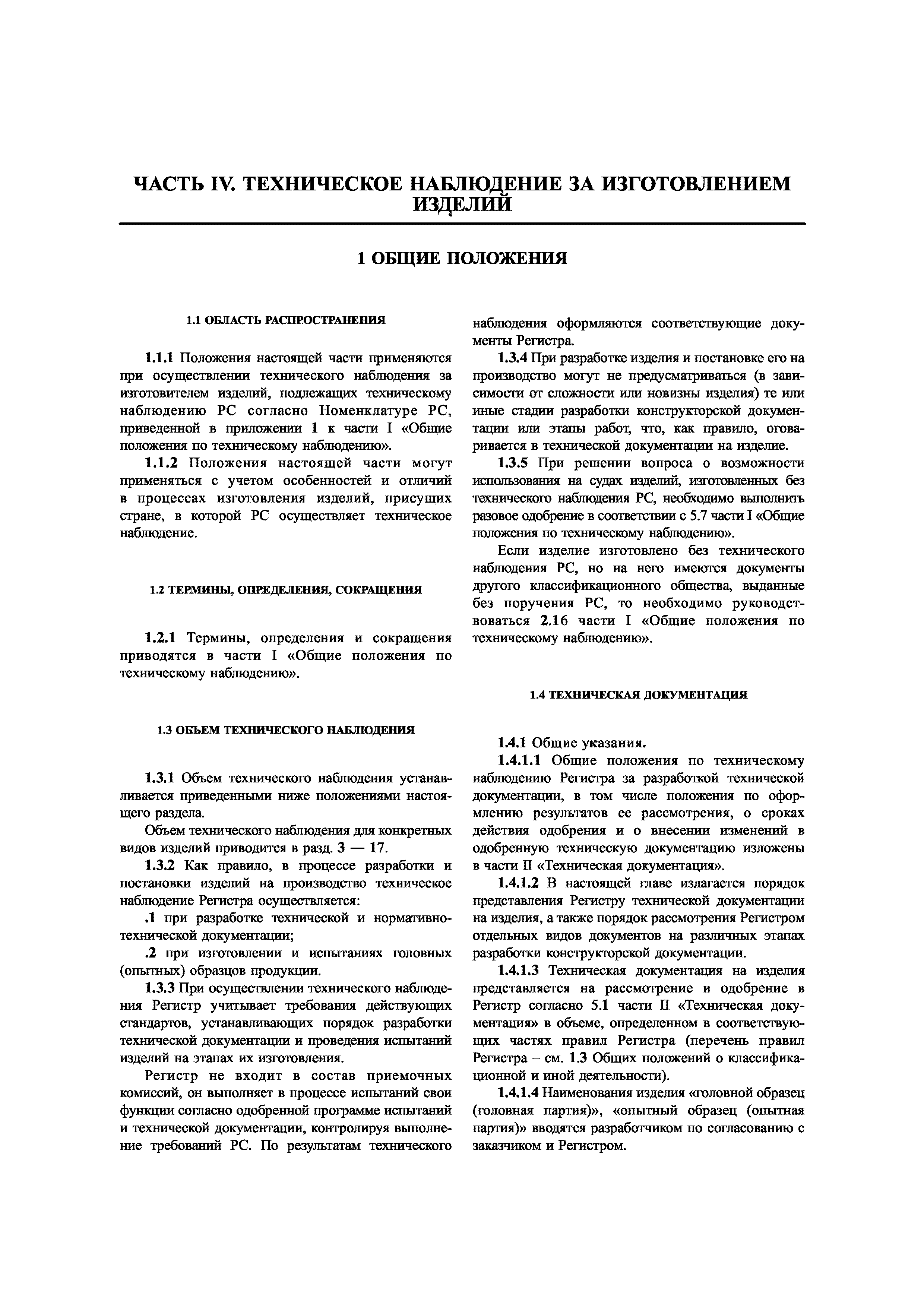 ЧАСТЬ IV. ТЕХНИЧЕСКОЕ НАБЛЮДЕНИЕ ЗА ИЗГОТОВЛЕНИЕМ ИЗДЕЛИЙ

1 ОБЩИЕ ПОЛОЖЕНИЯ

1.1 ОБЛАСТЬ РАСПРОСТРАНЕНИЯ

1.1.1 Положения настоящей части применяются при осуществлении технического наблюдения за изготовителем изделий, подлежащих техническому наблюдению РС согласно Номенклатуре РС, приведенной в приложении 1 к части I «Общие положения по техническому наблюдению».

1.1.2 Положения настоящей части могут применяться с учетом особенностей и отличий в процессах изготовления изделий, присущих стране, в которой РС осуществляет техническое наблюдение.

1.2 ТЕРМИНЫ, ОПРЕДЕЛЕНИЯ, СОКРАЩЕНИЯ

1.2.1 Термины, определения и сокращения приводятся в части I «Общие положения по техническому наблюдению».

1.3 ОБЪЕМ ТЕХНИЧЕСКОГО НАБЛЮДЕНИЯ

1.3.1 Объем технического наблюдения устанавливается приведенными ниже положениями настоящего раздела.

Объем технического наблюдения для конкретных видов изделий приводится в разд. 3 — 17.

1.3.2 Как правило, в процессе разработки и постановки изделий на производство техническое наблюдение Регистра осуществляется:

.1 при разработке технической и нормативно-технической документации;

.2 при изготовлении и испытаниях головных (опытных) образцов продукции.

1.3.3 При осуществлении технического наблюдения Регистр учитывает требования действующих стандартов, устанавливающих порядок разработки технической документации и проведения испытаний изделий на этапах их изготовления.

Регистр не входит в состав приемочных комиссий, он выполняет в процессе испытаний свои функции согласно одобренной программе испытаний и технической документации, контролируя выполнение требований РС. По результатам технического наблюдения оформляются соответствующие документы Регистра.

1.3.4 При разработке изделия и постановке его на производство могут не предусматриваться (в зависимости от сложности или новизны изделия) те или иные стадии разработки конструкторской документации или этапы работ, что, как правило, оговаривается в технической документации на изделие.

1.3.5 При решении вопроса о возможности использования на судах изделий, изготовленных без технического наблюдения РС, необходимо выполнить разовое одобрение в соответствии с 5.7 части I «Общие положения по техническому наблюдению».

Если изделие изготовлено без технического наблюдения РС, но на него имеются документы другого классификационного общества, выданные без поручения РС, то необходимо руководствоваться 2.16 части I «Общие положения по техническому наблюдению».

1.4 ТЕХНИЧЕСКАЯ ДОКУМЕНТАЦИЯ

1.4.1 Общие указания.

1.4.1.1 Общие положения по техническому наблюдению Регистра за разработкой технической документации, в том числе положения по оформлению результатов ее рассмотрения, о сроках действия одобрения и о внесении изменений в одобренную техническую документацию изложены в части II «Техническая документация».

1.4.1.2 В настоящей главе излагается порядок представления Регистру технической документации на изделия, а также порядок рассмотрения Регистром отдельных видов документов на различных этапах разработки конструкторской документации.

1.4.1.3 Техническая документация на изделия представляется на рассмотрение и одобрение в Регистр согласно 5.1 части II «Техническая документация» в объеме, определенном в соответствующих частях правил Регистра (перечень правил Регистра – см. 1.3 Общих положений о классификационной и иной деятельности).

1.4.1.4 Наименования изделия «головной образец (головная партия)», «опытный образец (опытная партия)» вводятся разработчиком по согласованию с заказчиком и Регистром.